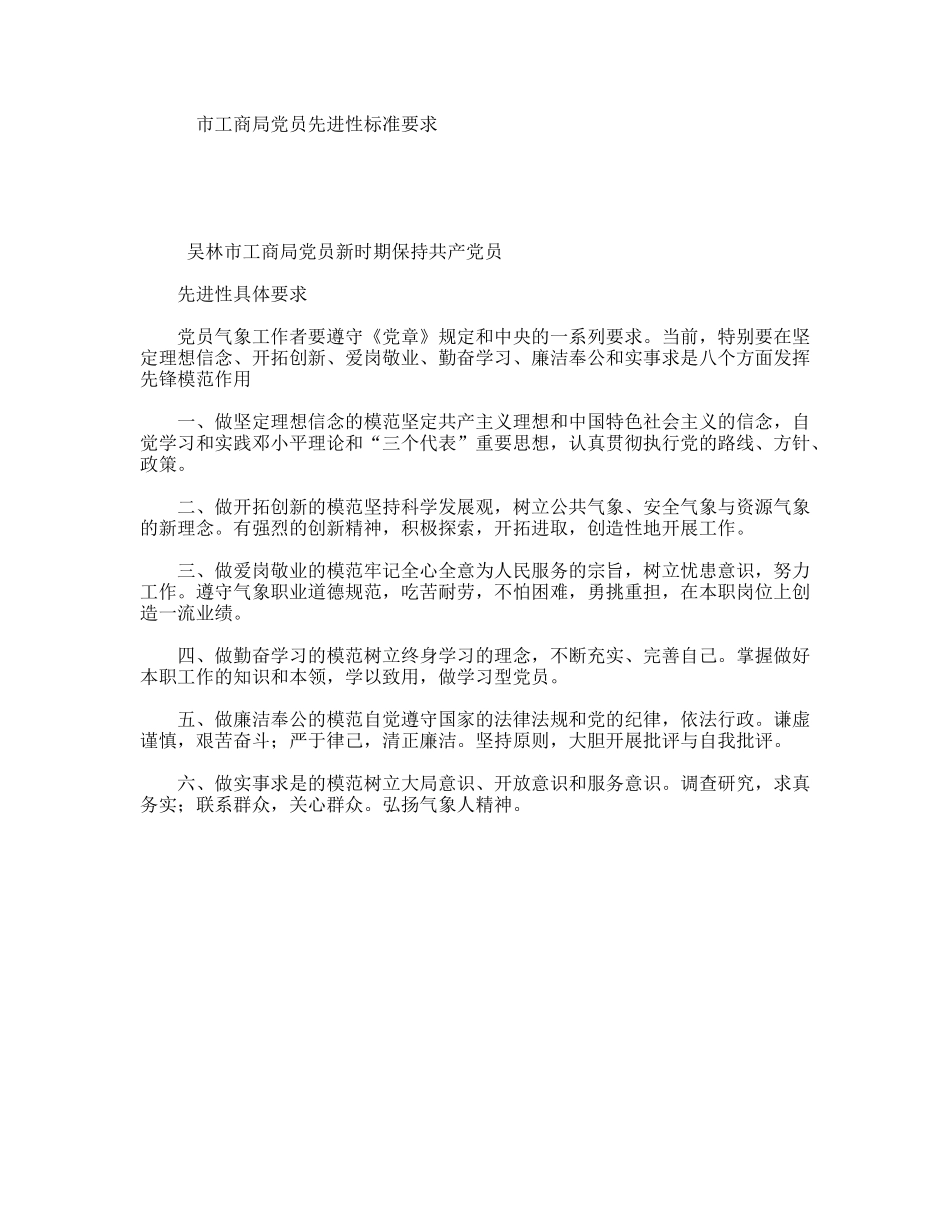 市工商局党员先进性标准要求

吴林市工商局党员新时期保持共产党员

先进性具体要求

党员气象工作者要遵守《党章》规定和中央的一系列要求。当前，特别要在坚定理想信念、开拓创新、爱岗敬业、勤奋学习、廉洁奉公和实事求是八个方面发挥先锋模范作用

一、做坚定理想信念的模范坚定共产主义理想和中国特色社会主义的信念，自觉学习和实践邓小平理论和“三个代表”重要思想，认真贯彻执行党的路线、方针、政策。

二、做开拓创新的模范坚持科学发展观，树立公共气象、安全气象与资源气象的新理念。有强烈的创新精神，积极探索，开拓进取，创造性地开展工作。

三、做爱岗敬业的模范牢记全心全意为人民服务的宗旨，树立忧患意识，努力工作。遵守气象职业道德规范，吃苦耐劳，不怕困难，勇挑重担，在本职岗位上创造一流业绩。

四、做勤奋学习的模范树立终身学习的理念，不断充实、完善自己。掌握做好本职工作的知识和本领，学以致用，做学习型党员。

五、做廉洁奉公的模范自觉遵守国家的法律法规和党的纪律，依法行政。谦虚谨慎，艰苦奋斗；严于律己，清正廉洁。坚持原则，大胆开展批评与自我批评。

六、做实事求是的模范树立大局意识、开放意识和服务意识。调查研究，求真务实；联系群众，关心群众。弘扬气象人精神。